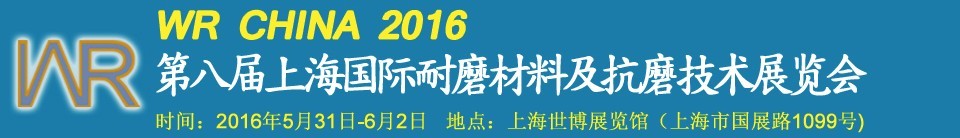 WR
WR CHINA 2016
第八届上海国际耐磨材料及抗磨技术展览会
时间：2016年5月31日-6月2日　地点：上海世博展览馆（上海市国展路1099号）